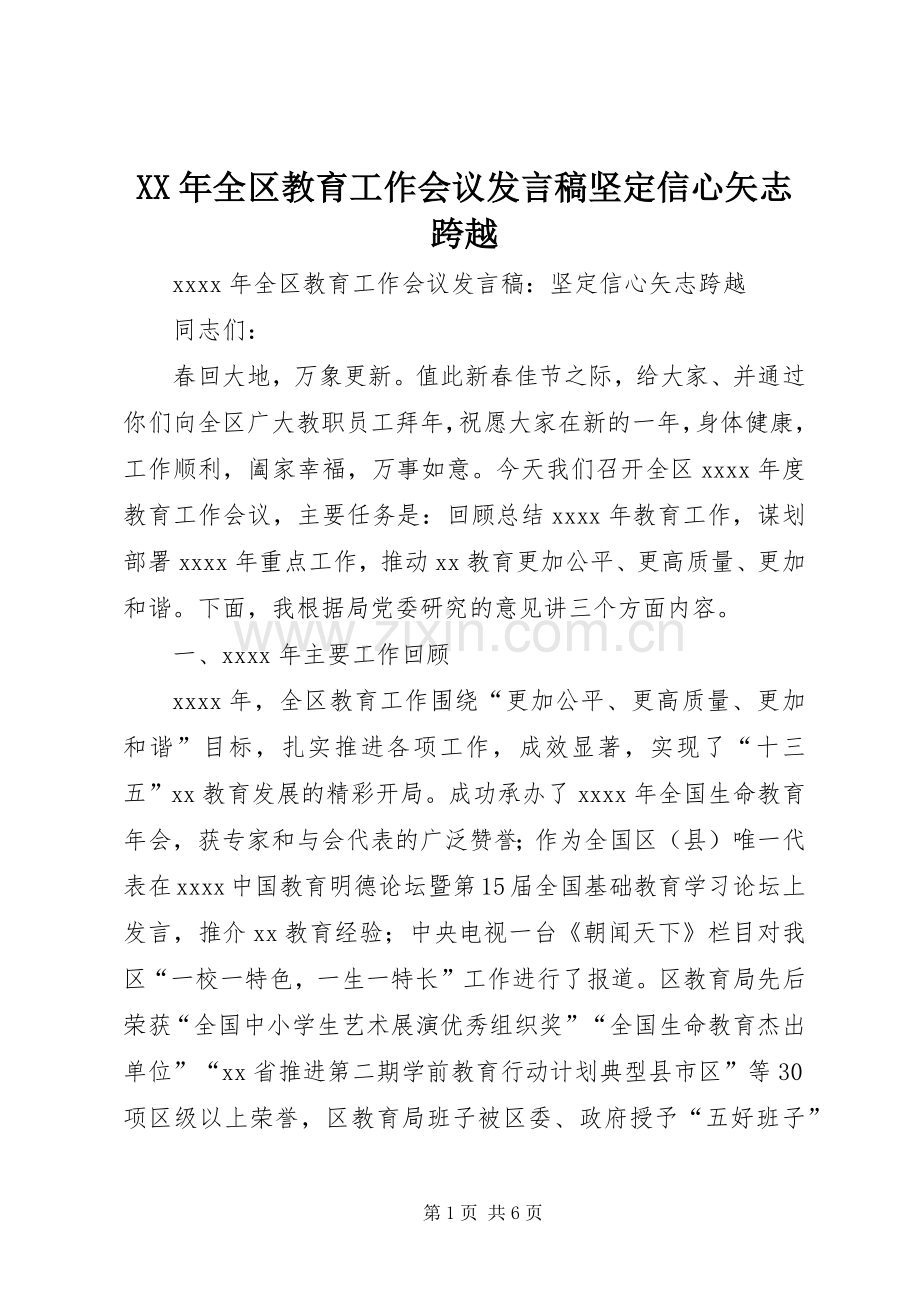 XX年全区教育工作会议发言稿坚定信心矢志跨越

xxxx年全区教育工作会议发言稿：坚定信心矢志跨越

同志们：

春回大地，万象更新。值此新春佳节之际，给大家、并通过你们向全区广大教职员工拜年，祝愿大家在新的一年，身体健康，工作顺利，阖家幸福，万事如意。今天我们召开全区xxxx年度教育工作会议，主要任务是：回顾总结xxxx年教育工作，谋划部署xxxx年重点工作，推动xx教育更加公平、更高质量、更加和谐。下面，我根据局党委研究的意见讲三个方面内容。

一、xxxx年主要工作回顾

xxxx年，全区教育工作围绕“更加公平、更高质量、更加和谐”目标，扎实推进各项工作，成效显著，实现了“十三五”xx教育发展的精彩开局。成功承办了xxxx年全国生命教育年会，获专家和与会代表的广泛赞誉；作为全国区（县）唯一代表在xxxx中国教育明德论坛暨第15届全国基础教育学习论坛上发言，推介xx教育经验；中央电视一台《朝闻天下》栏目对我区“一校一特色，一生一特长”工作进行了报道。区教育局先后荣获“全国中小学生艺术展演优秀组织奖”“全国生命教育杰出单位”“xx省推进第二期学前教育行动计划典型县市区”等30项区级以上荣誉，区教育局班子被区委、政府授予“五好班子”

第1页 共6页

www.zixin.com.cn